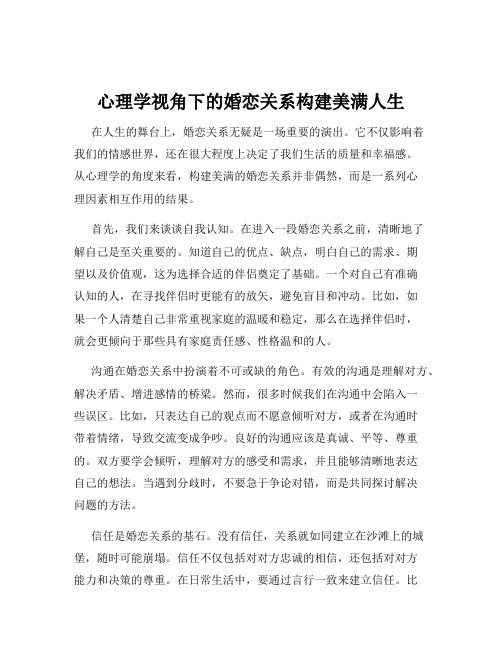 心理学视角下的婚恋关系构建美满人生

在人生的舞台上，婚恋关系无疑是一场重要的演出。它不仅影响着我们的情感世界，还在很大程度上决定了我们生活的质量和幸福感。从心理学的角度来看，构建美满的婚恋关系并非偶然，而是一系列心理因素相互作用的结果。

首先，我们来谈谈自我认知。在进入一段婚恋关系之前，清晰地了解自己是至关重要的。知道自己的优点、缺点，明白自己的需求、期望以及价值观，这为选择合适的伴侣奠定了基础。一个对自己有准确认知的人，在寻找伴侣时更能有的放矢，避免盲目和冲动。比如，如果一个人清楚自己非常重视家庭的温暖和稳定，那么在选择伴侣时，就会更倾向于那些具有家庭责任感、性格温和的人。

沟通在婚恋关系中扮演着不可或缺的角色。有效的沟通是理解对方、解决矛盾、增进感情的桥梁。然而，很多时候我们在沟通中会陷入一些误区。比如，只表达自己的观点而不愿意倾听对方，或者在沟通时带着情绪，导致交流变成争吵。良好的沟通应该是真诚、平等、尊重的。双方要学会倾听，理解对方的感受和需求，并且能够清晰地表达自己的想法。当遇到分歧时，不要急于争论对错，而是共同探讨解决问题的方法。

信任是婚恋关系的基石。没有信任，关系就如同建立在沙滩上的城堡，随时可能崩塌。信任不仅包括对对方忠诚的相信，还包括对对方能力和决策的尊重。在日常生活中，要通过言行一致来建立信任。比